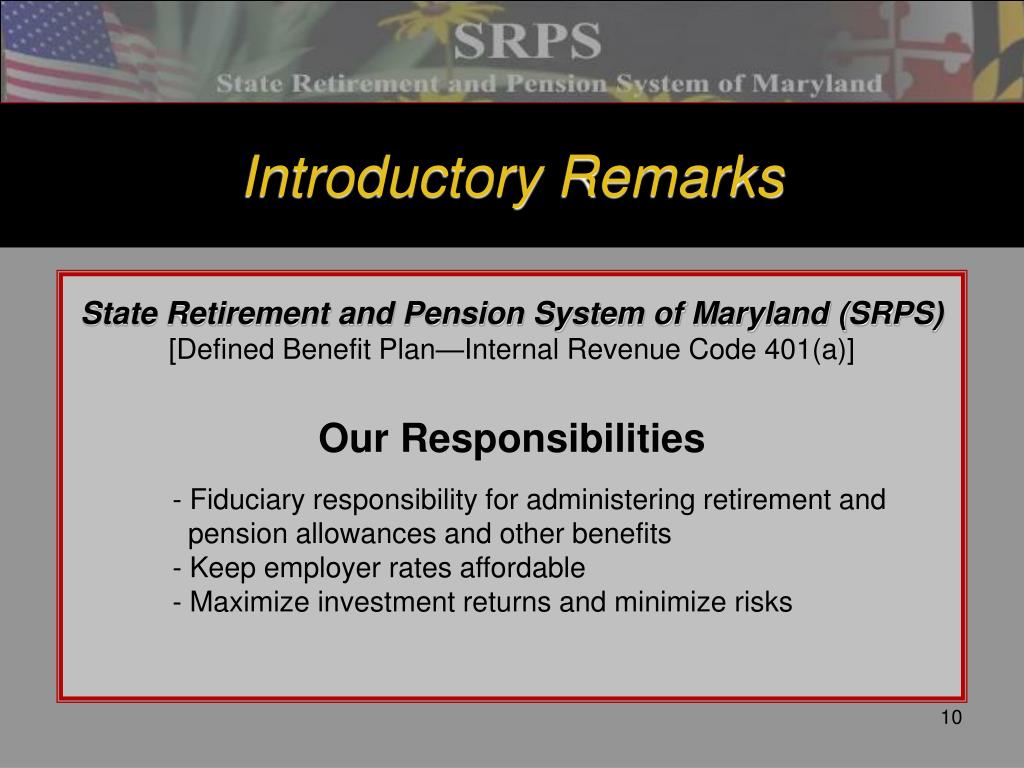 SRPS
State Retirement and Pension System of Maryland

Introductory Remarks

State Retirement and Pension System of Maryland (SRPS)
[Defined Benefit Plan—Internal Revenue Code 401(a)]

Our Responsibilities

- Fiduciary responsibility for administering retirement and pension allowances and other benefits
- Keep employer rates affordable
- Maximize investment returns and minimize risks

10